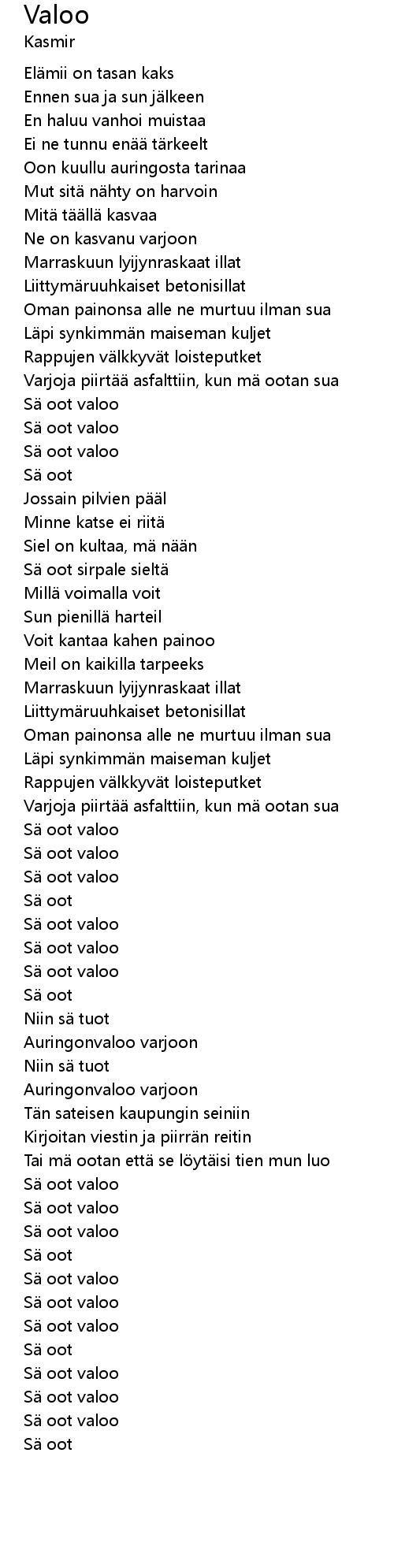 Valoo
Kasmir

Elämii on tasan kaks
Ennen sua ja sun jälkeen
En haluu vanhoi muistaa
Ei ne tunnu enää tärkeelt
Oon kuullu auringosta tarinaa
Mut sitä nähty on harvoin
Mitä täällä kasvaa
Ne on kasvanu varjoon
Marraskuun lyijynraskaat illat
Liittymäruuhkaiset betonisillat
Oman painonsa alle ne murtuu ilman sua
Läpi synkimmän maiseman kuljet
Rappujen välkkyvät loisteputket
Varjoja piirtää asfalttiin, kun mä ootan sua
Sä oot valoo
Sä oot valoo
Sä oot valoo
Sä oot
Jossain pilvien pääl
Minne katse ei riitä
Siel on kultaa, mä nään
Sä oot sirpale sieltä
Millä voimalla voit
Sun pienillä harteil
Voit kantaa kahen painoo
Meil on kaikilla tarpeeks
Marraskuun lyijynraskaat illat
Liittymäruuhkaiset betonisillat
Oman painonsa alle ne murtuu ilman sua
Läpi synkimmän maiseman kuljet
Rappujen välkkyvät loisteputket
Varjoja piirtää asfalttiin, kun mä ootan sua
Sä oot valoo
Sä oot valoo
Sä oot valoo
Sä oot
Sä oot valoo
Sä oot valoo
Sä oot valoo
Sä oot
Niin sä tuot
Auringonvaloo varjoon
Niin sä tuot
Auringonvaloo varjoon
Tän sateisen kaupungin seiniin
Kirjoitan viestin ja piirrän reitin
Tai mä ootan että se löytäisi tien mun luo
Sä oot valoo
Sä oot valoo
Sä oot valoo
Sä oot
Sä oot valoo
Sä oot valoo
Sä oot valoo
Sä oot
Sä oot valoo
Sä oot valoo
Sä oot valoo
Sä oot